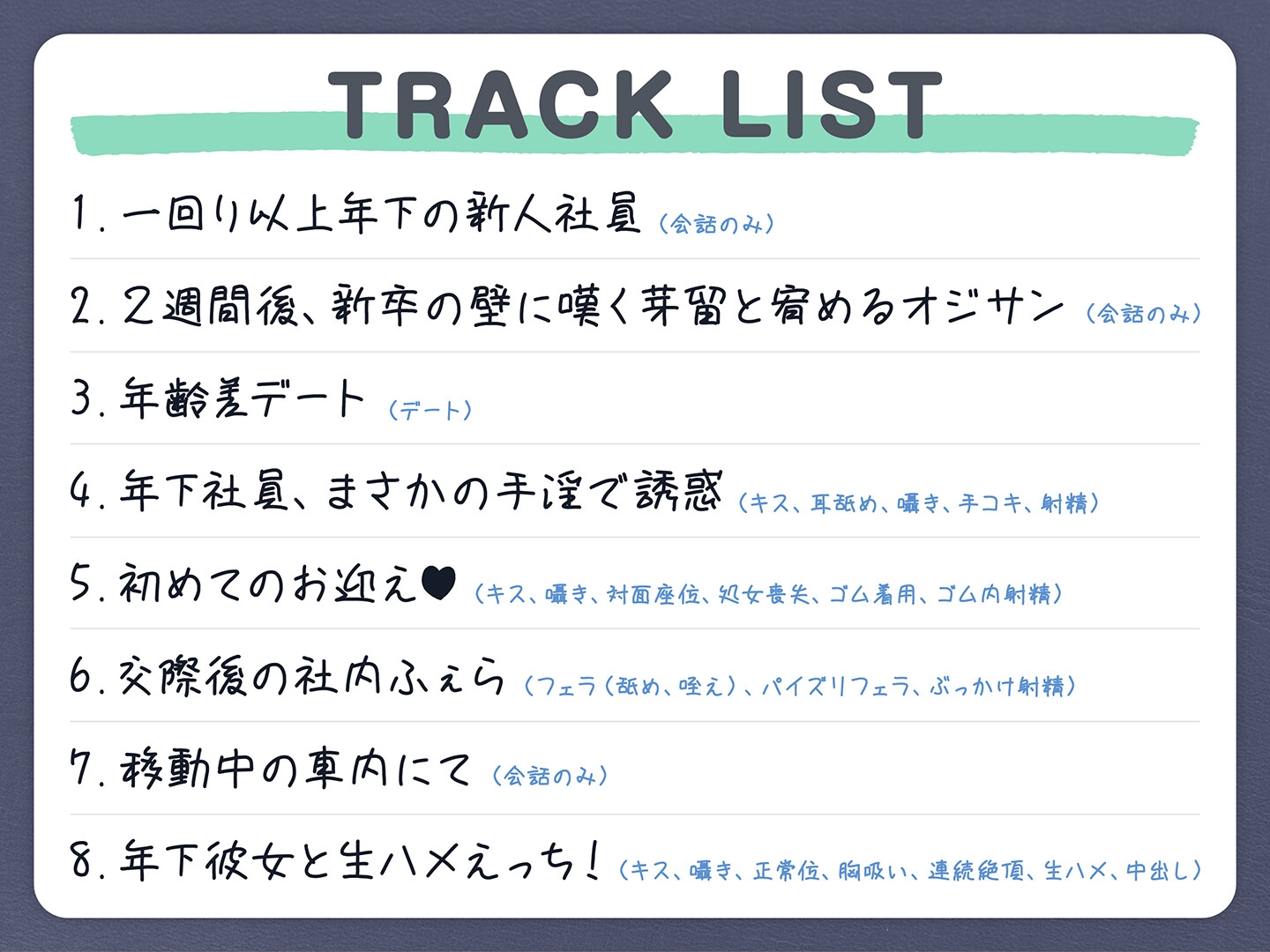 TRACK LIST

1. 一回り以上年下の新人社員 (会話のみ)

2. 2週間後、新卒の壁に嘆く芽留と宥めるオジサン (会話のみ)

3. 年齢差デート (デート)

4. 年下社員、まさかの手淫で誘惑 (キス、耳舐め、囁き、手コキ、射精)

5. 初めてのお迎え♥ (キス、囁き、対面座位、処女喪失、ゴム着用、ゴム内射精)

6. 交際後の社内ふぇら (フェラ(舐め、咥え)、パイズリフェラ、ぶっかけ射精)

7. 移動中の車内にて (会話のみ)

8. 年下彼女と生ハメえっち! (キス、囁き、正常位、胸吸い、連続絶頂、生ハメ、中出し)